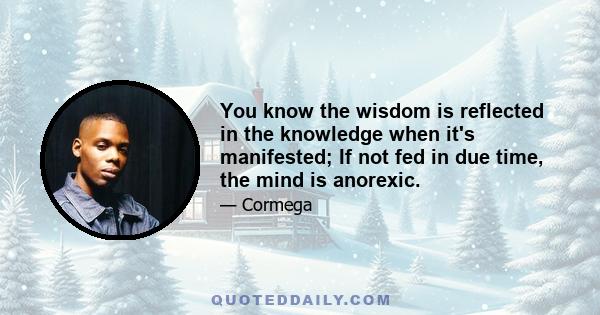 You know the wisdom is reflected in the knowledge when it's manifested; If not fed in due time, the mind is anorexic.

— Cormega

QUOTEDDAILY.COM